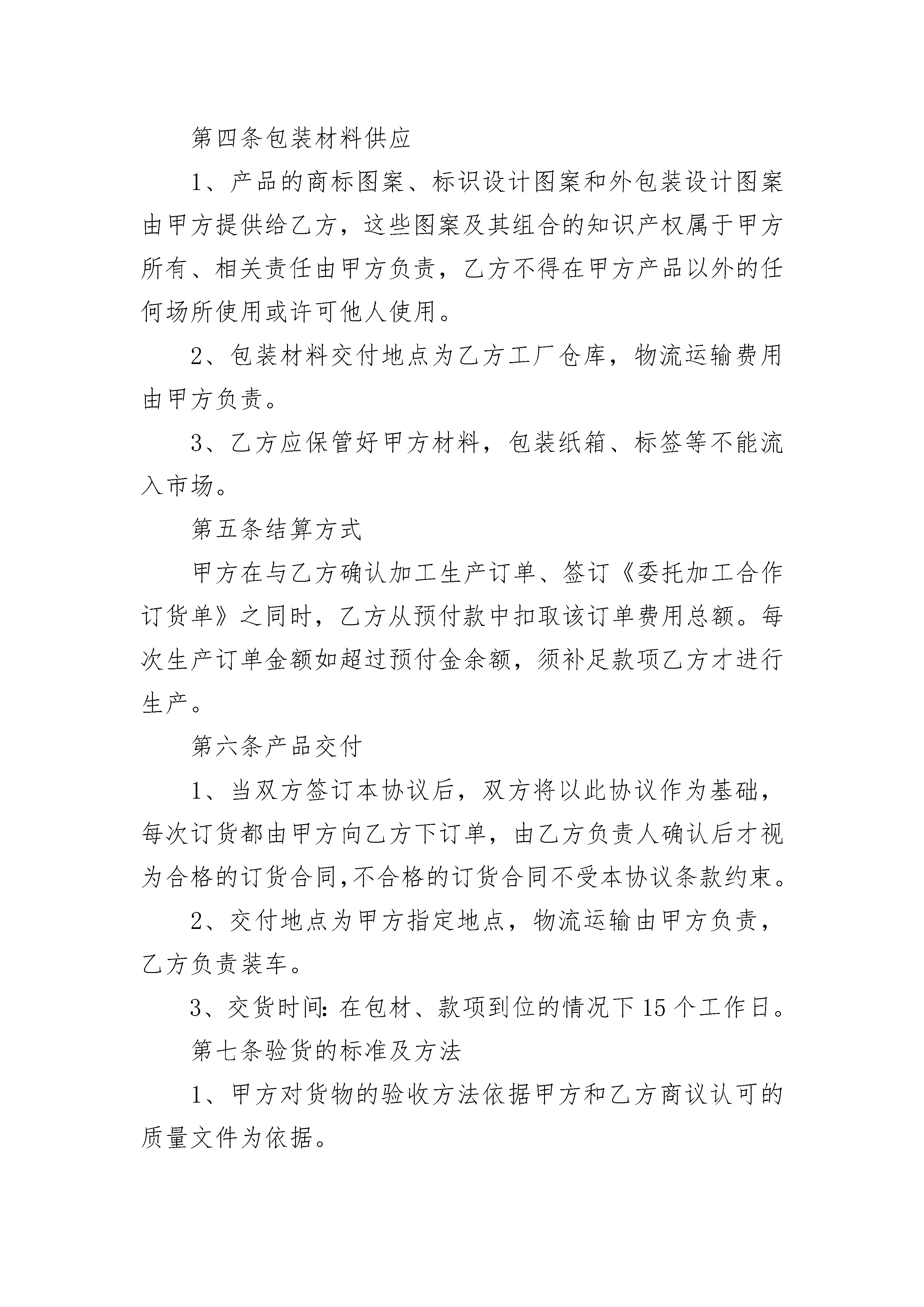 第四条包装材料供应

1、产品的商标图案、标识设计图案和外包装设计图案由甲方提供给乙方，这些图案及其组合的知识产权属于甲方所有、相关责任由甲方负责，乙方不得在甲方产品以外的任何场所使用或许可他人使用。

2、包装材料交付地点为乙方工厂仓库，物流运输费用由甲方负责。

3、乙方应保管好甲方材料，包装纸箱、标签等不能流入市场。

第五条结算方式

甲方在与乙方确认加工生产订单、签订《委托加工合作订货单》之同时，乙方从预付款中扣取该订单费用总额。每次生产订单金额如超过预付金余额，须补足款项乙方才进行生产。

第六条产品交付

1、当双方签订本协议后，双方将以此协议作为基础，每次订货都由甲方向乙方下订单，由乙方负责人确认后才视为合格的订货合同,不合格的订货合同不受本协议条款约束。

2、交付地点为甲方指定地点，物流运输由甲方负责，乙方负责装车。

3、交货时间:在包材、款项到位的情况下15个工作日。

第七条验货的标准及方法

1、甲方对货物的验收方法依据甲方和乙方商议认可的质量文件为依据。